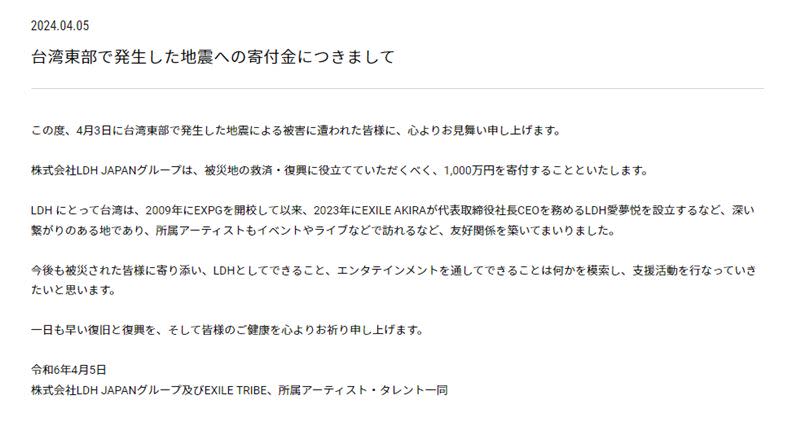 2024.04.05

台湾東部で発生した地震への寄付金につきまして

この度、4月3日に台湾東部で発生した地震による被害に遭われた皆様に、心よりお見舞い申し上げます。

株式会社LDH JAPANグループは、被災地の救済・復興に役立てていただくべく、1,000万円を寄付することといたします。

LDH にとって台湾は、2009年にEXPGを開校して以来、2023年にEXILE AKIRAが代表取締役社長CEOを務めるLDH愛夢悦を設立するなど、深い繋がりのある地であり、所属アーティストもイベントやライブなどで訪れるなど、友好関係を築いてまいりました。

今後も被災された皆様に寄り添い、LDHとしてできること、エンタテインメントを通してできることは何かを模索し、支援活動を行なっていきたいと思います。

一日も早い復旧と復興を、そして皆様のご健康を心よりお祈り申し上げます。

令和6年4月5日
株式会社LDH JAPANグループ及びEXILE TRIBE、所属アーティスト・タレント一同